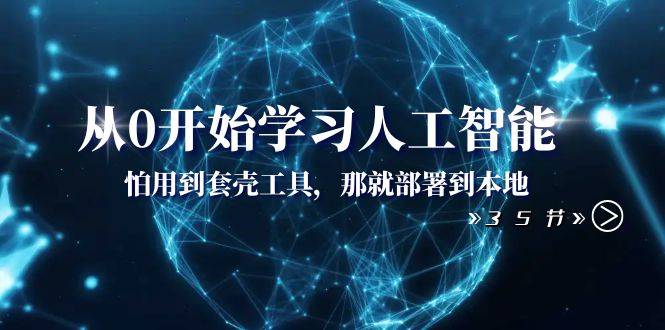 从0开始学习人工智能

怕用到套壳工具，那就部署到本地

»35节»